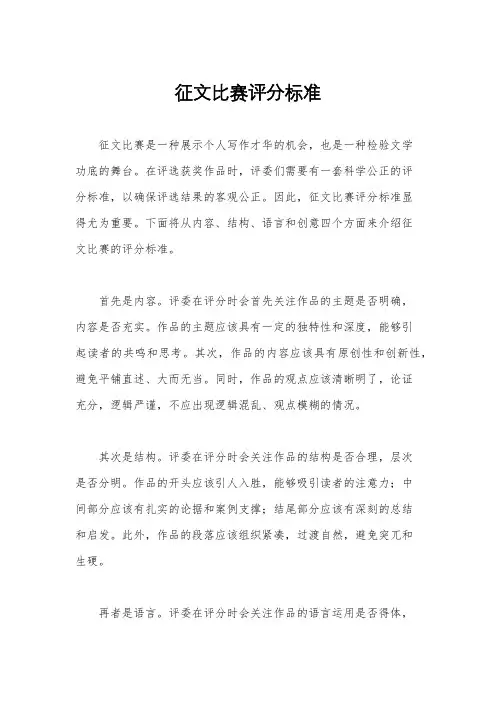 征文比赛评分标准

征文比赛是一种展示个人写作才华的机会，也是一种检验文学功底的舞台。在评选获奖作品时，评委们需要有一套科学公正的评分标准，以确保评选结果的客观公正。因此，征文比赛评分标准显得尤为重要。下面将从内容、结构、语言和创意四个方面来介绍征文比赛的评分标准。

首先是内容。评委在评分时会首先关注作品的主题是否明确，内容是否充实。作品的主题应该具有一定的独特性和深度，能够引起读者的共鸣和思考。其次，作品的内容应该具有原创性和创新性，避免平铺直述、大而无当。同时，作品的观点应该清晰明了，论证充分，逻辑严谨，不应出现逻辑混乱、观点模糊的情况。

其次是结构。评委在评分时会关注作品的结构是否合理，层次是否分明。作品的开头应该引人入胜，能够吸引读者的注意力；中间部分应该有扎实的论据和案例支撑；结尾部分应该有深刻的总结和启发。此外，作品的段落应该组织紧凑，过渡自然，避免突兀和生硬。

再者是语言。评委在评分时会关注作品的语言运用是否得体，